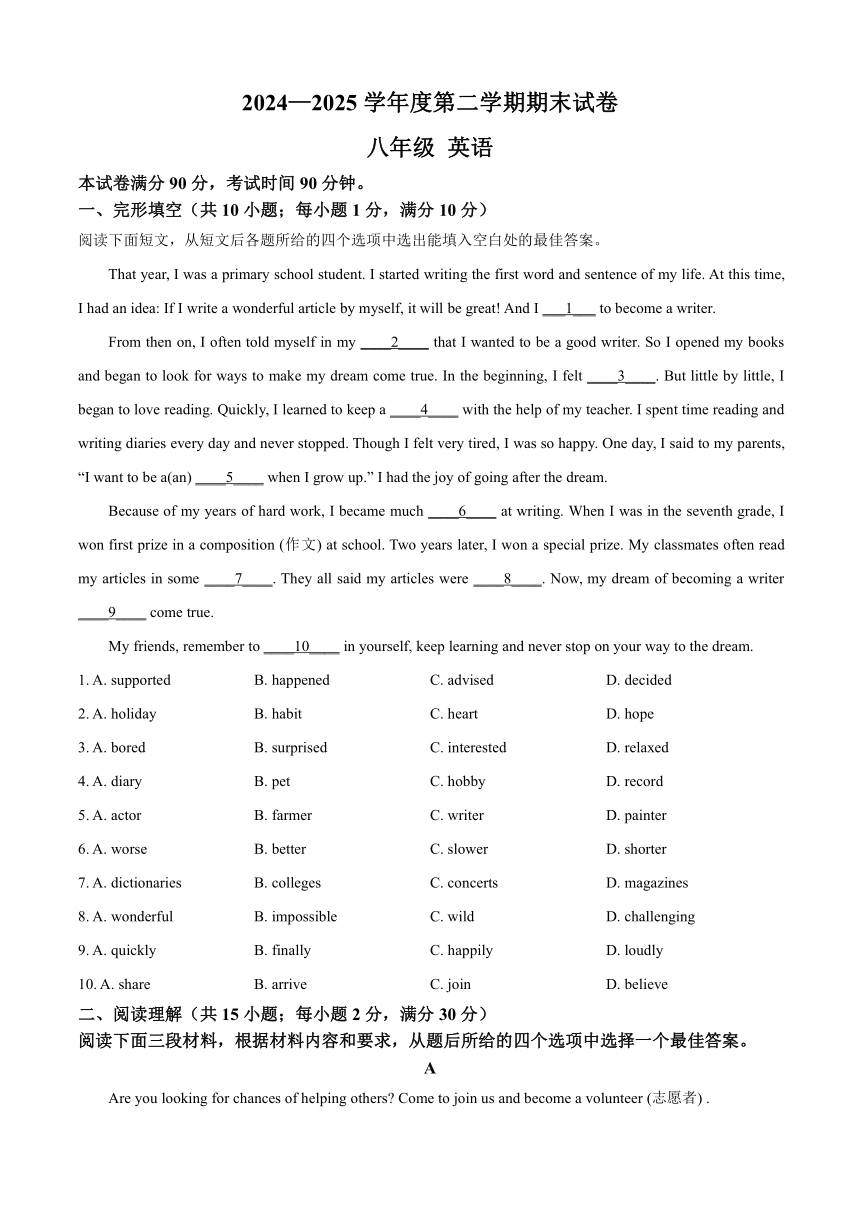 2024—2025 学年度第二学期期末试卷

八年级 英语

本试卷满分 90 分，考试时间 90 分钟。

一、完形填空（共 10 小题；每小题 1 分，满分 10 分）

阅读下面短文，从短文后各题所给的四个选项中选出能填入空白处的最佳答案。

That year, I was a primary school student. I started writing the first word and sentence of my life. At this time, I had an idea: If I write a wonderful article by myself, it will be great! And I ___1___ to become a writer.

From then on, I often told myself in my ____2____ that I wanted to be a good writer. So I opened my books and began to look for ways to make my dream come true. In the beginning, I felt ____3____. But little by little, I began to love reading. Quickly, I learned to keep a ____4____ with the help of my teacher. I spent time reading and writing diaries every day and never stopped. Though I felt very tired, I was so happy. One day, I said to my parents, “I want to be a(an) ____5____ when I grow up.” I had the joy of going after the dream.

Because of my years of hard work, I became much ____6____ at writing. When I was in the seventh grade, I won first prize in a composition (作文) at school. Two years later, I won a special prize. My classmates often read my articles in some ____7____. They all said my articles were ____8____. Now, my dream of becoming a writer ____9____ come true.

My friends, remember to ____10____ in yourself, keep learning and never stop on your way to the dream.

1. A. supported B. happened C. advised D. decided

2. A. holiday B. habit C. heart D. hope

3. A. bored B. surprised C. interested D. relaxed

4. A. diary B. pet C. hobby D. record

5. A. actor B. farmer C. writer D. painter

6. A. worse B. better C. slower D. shorter

7. A. dictionaries B. colleges C. concerts D. magazines

8. A. wonderful B. impossible C. wild D. challenging

9. A. quickly B. finally C. happily D. loudly

10. A. share B. arrive C. join D. believe

二、阅读理解（共 15 小题；每小题 2 分，满分 30 分）

阅读下面三段材料，根据材料内容和要求，从题后所给的四个选项中选择一个最佳答案。

A

Are you looking for chances of helping others? Come to join us and become a volunteer (志愿者) .